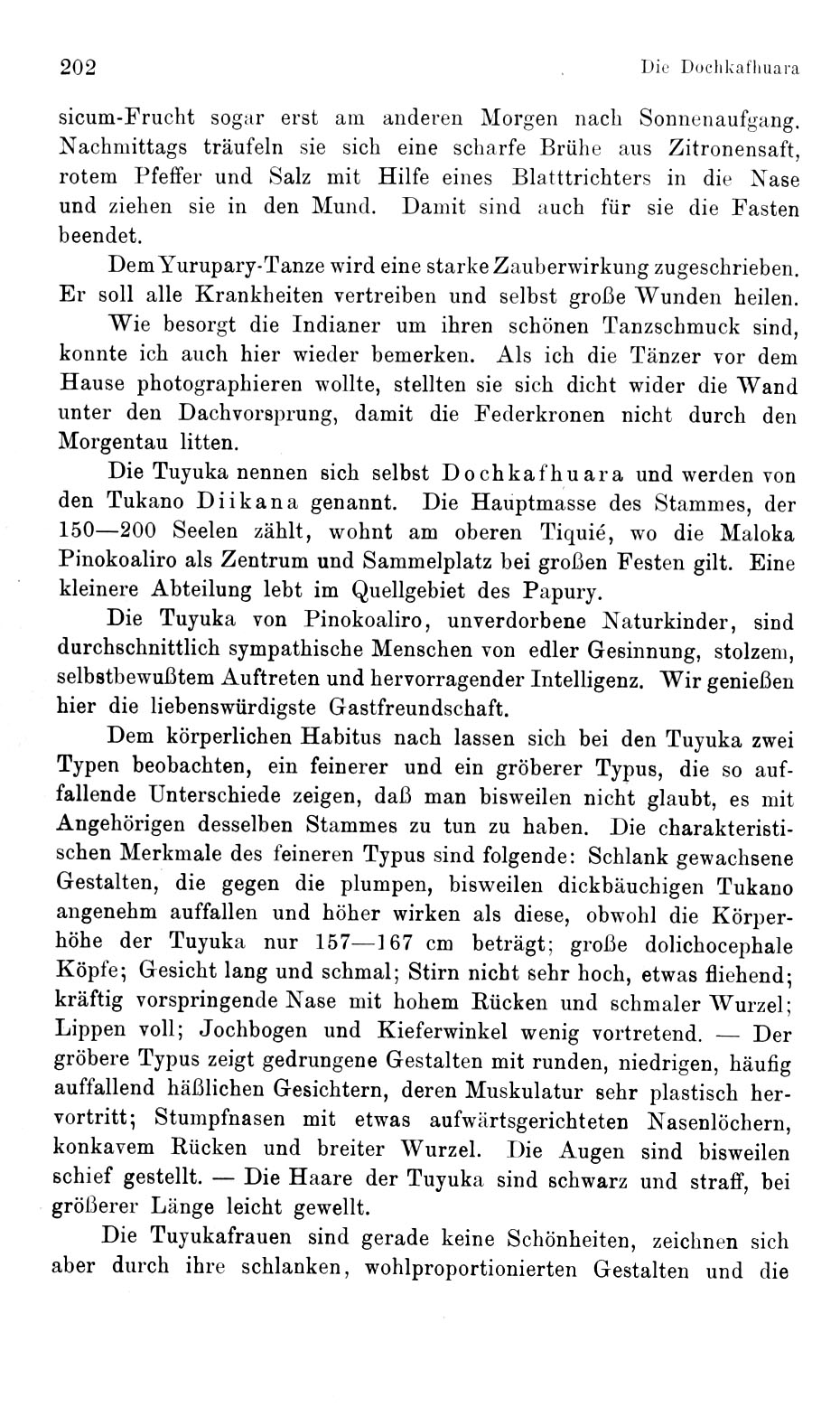 202

Die Dochkafhuara

sicum-Frucht sogar erst am anderen Morgen nach Sonnenaufgang. Nachmittags träufeln sie sich eine scharfe Brühe aus Zitronensaft, rotem Pfeffer und Salz mit Hilfe eines Blatttrichters in die Nase und ziehen sie in den Mund. Damit sind auch für sie die Fasten beendet.

Dem Yurupary-Tanze wird eine starke Zauberwirkung zugeschrieben. Er soll alle Krankheiten vertreiben und selbst große Wunden heilen.

Wie besorgt die Indianer um ihren schönen Tanzschmuck sind, konnte ich auch hier wieder bemerken. Als ich die Tänzer vor dem Hause photographieren wollte, stellten sie sich dicht wider die Wand unter den Dachvorsprung, damit die Federkronen nicht durch den Morgentau litten.

Die Tuyuka nennen sich selbst Dochkafhuara und werden von den Tukano Diikana genannt. Die Hauptmasse des Stammes, der 150—200 Seelen zählt, wohnt am oberen Tiquié, wo die Maloka Pinokoaliro als Zentrum und Sammelplatz bei großen Festen gilt. Eine kleinere Abteilung lebt im Quellgebiet des Papury.

Die Tuyuka von Pinokoaliro, unverdorbene Naturkinder, sind durchschnittlich sympathische Menschen von edler Gesinnung, stolzem, selbstbewußtem Auftreten und hervorragender Intelligenz. Wir genießen hier die liebenswürdigste Gastfreundschaft.

Dem körperlichen Habitus nach lassen sich bei den Tuyuka zwei Typen beobachten, ein feinerer und ein gröberer Typus, die so auffallende Unterschiede zeigen, daß man bisweilen nicht glaubt, es mit Angehörigen desselben Stammes zu tun zu haben. Die charakteristischen Merkmale des feineren Typus sind folgende: Schlank gewachsene Gestalten, die gegen die plumpen, bisweilen dickbäuchigen Tukano angenehm auffallen und höher wirken als diese, obwohl die Körperhöhe der Tuyuka nur 157—167 cm beträgt; große dolichocephale Köpfe; Gesicht lang und schmal; Stirn nicht sehr hoch, etwas fliehend; kräftig vorspringende Nase mit hohem Rücken und schmaler Wurzel; Lippen voll; Jochbogen und Kieferwinkel wenig vortretend. — Der gröbere Typus zeigt gedrungene Gestalten mit runden, niedrigen, häufig auffallend häßlichen Gesichtern, deren Muskulatur sehr plastisch hervortritt; Stumpfnasen mit etwas aufwärtsgerichteten Nasenlöchern, konkavem Rücken und breiter Wurzel. Die Augen sind bisweilen schief gestellt. — Die Haare der Tuyuka sind schwarz und straff, bei größerer Länge leicht gewellt.

Die Tuyukafrauen sind gerade keine Schönheiten, zeichnen sich aber durch ihre schlanken, wohlproportionierten Gestalten und die